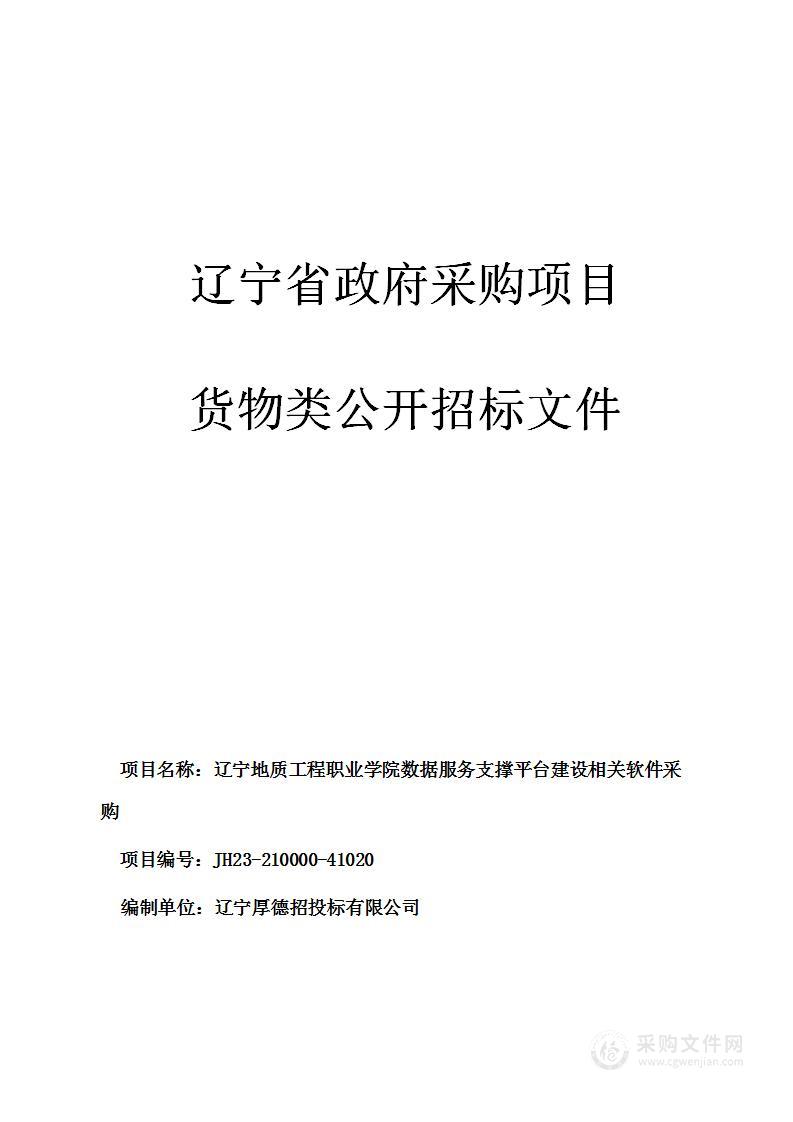 辽宁省政府采购项目

货物类公开招标文件

项目名称：辽宁地质工程职业学院数据服务支撑平台建设相关软件采购

项目编号：JH23-210000-41020

编制单位：辽宁厚德招投标有限公司

采购文件网
www.cgwenjian.com